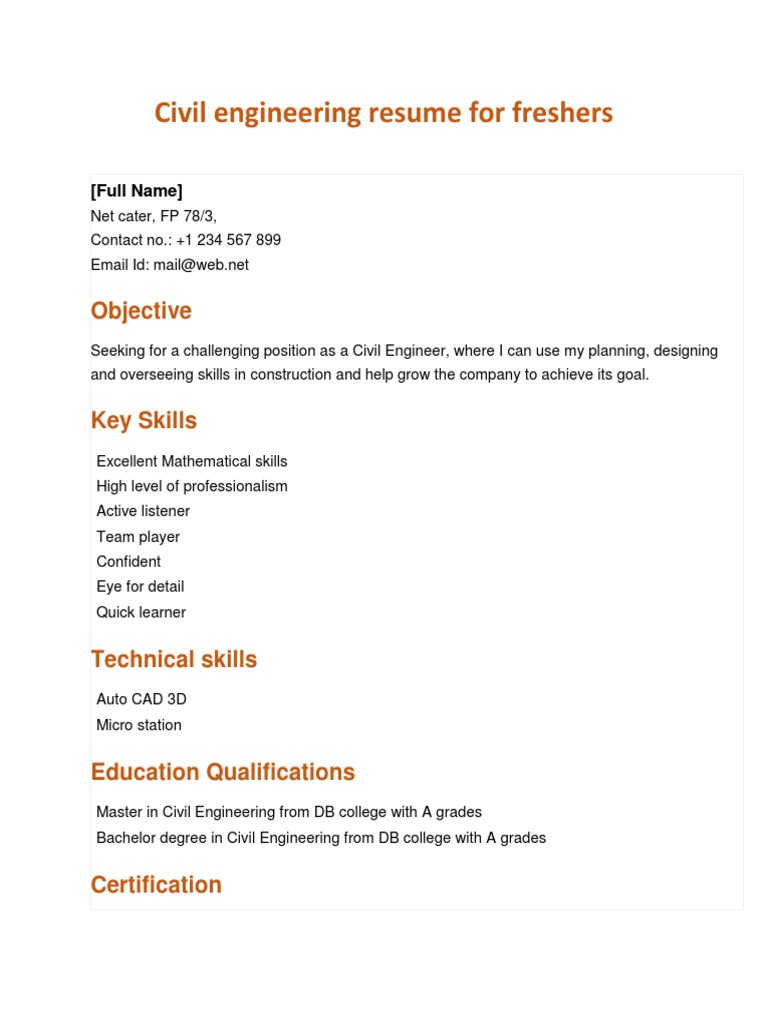 Civil engineering resume for freshers

[Full Name]
Net cater, FP 78/3,
Contact no.: +1 234 567 899
Email Id: mail@web.net

Objective

Seeking for a challenging position as a Civil Engineer, where I can use my planning, designing and overseeing skills in construction and help grow the company to achieve its goal.

Key Skills

Excellent Mathematical skills
High level of professionalism
Active listener
Team player
Confident
Eye for detail
Quick learner

Technical skills

Auto CAD 3D
Micro station

Education Qualifications

Master in Civil Engineering from DB college with A grades
Bachelor degree in Civil Engineering from DB college with A grades

Certification